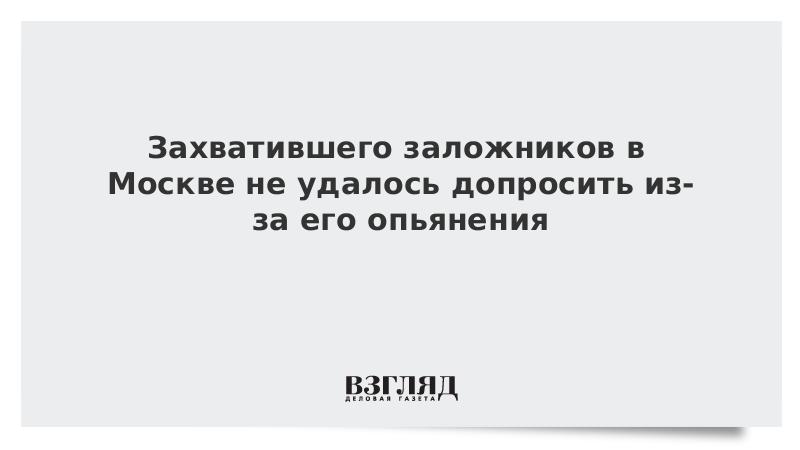 Захватившего заложников в Москве не удалось допросить из-за его опьянения

ВЗГЛЯД
ДЕЛОВАЯ ГАЗЕТА